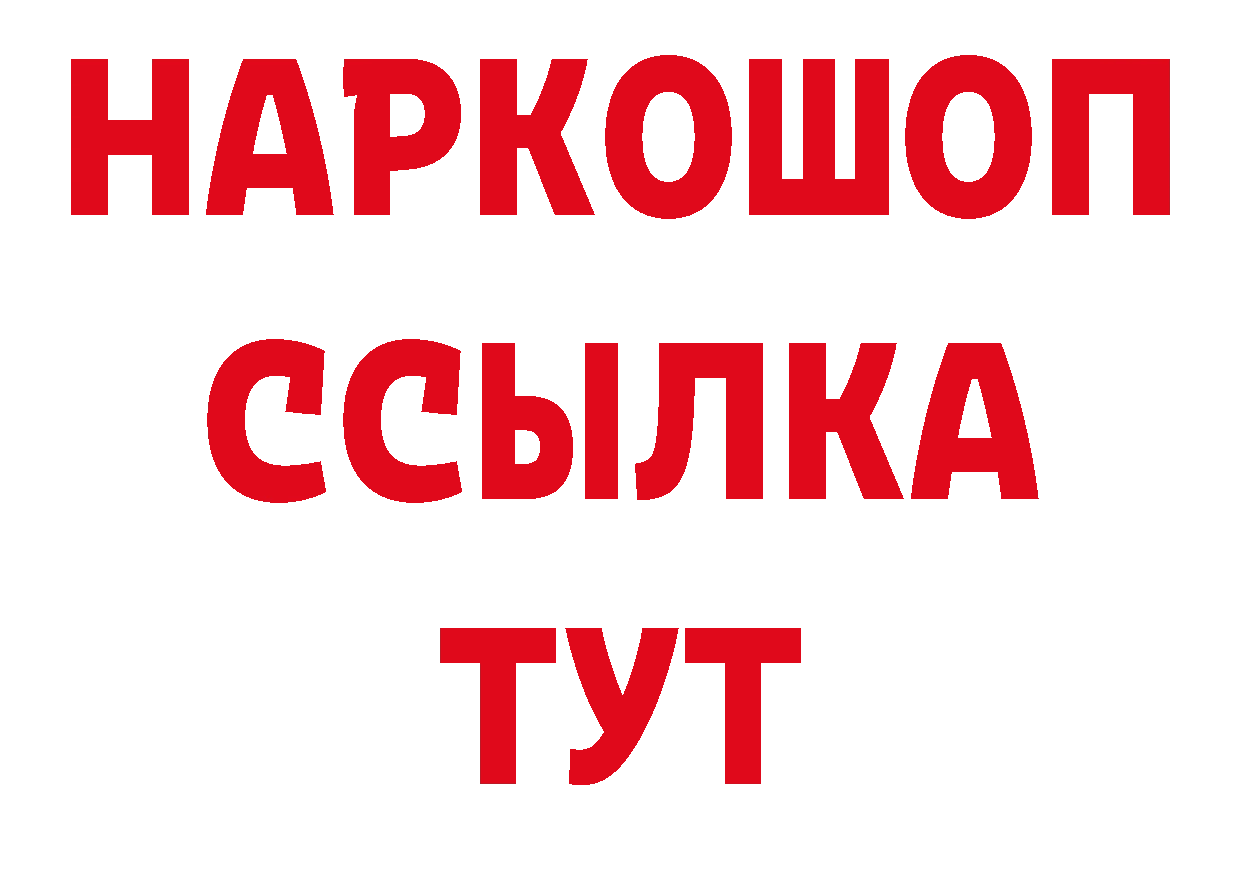 НАРКОШОП
ССЫЛКА
ТУТ